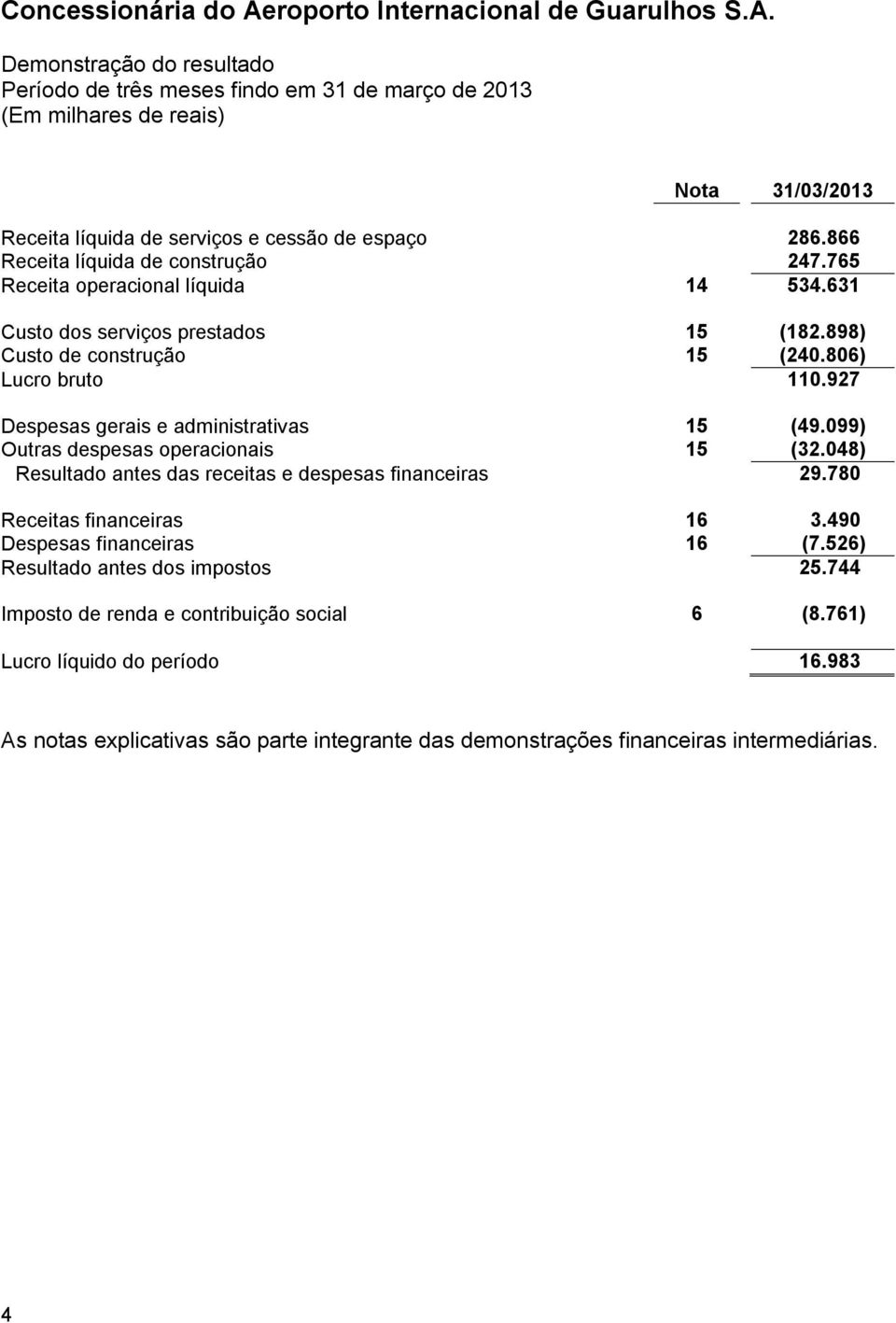 Concessionária do Aeroporto Internacional de Guarulhos S.A.

Demonstração do resultado
Período de três meses findo em 31 de março de 2013
(Em milhares de reais)

| | Nota | 31/03/2013 |
|---|---|---|
| Receita líquida de serviços e cessão de espaço | | 286.866 |
| Receita líquida de construção | | 247.765 |
| Receita operacional líquida | 14 | 534.631 |
| Custo dos serviços prestados | 15 | (182.898) |
| Custo de construção | 15 | (240.806) |
| Lucro bruto | | 110.927 |
| Despesas gerais e administrativas | 15 | (49.099) |
| Outras despesas operacionais | 15 | (32.048) |
| Resultado antes das receitas e despesas financeiras | | 29.780 |
| Receitas financeiras | 16 | 3.490 |
| Despesas financeiras | 16 | (7.526) |
| Resultado antes dos impostos | | 25.744 |
| Imposto de renda e contribuição social | 6 | (8.761) |
| Lucro líquido do período | | 16.983 |

As notas explicativas são parte integrante das demonstrações financeiras intermediárias.

4